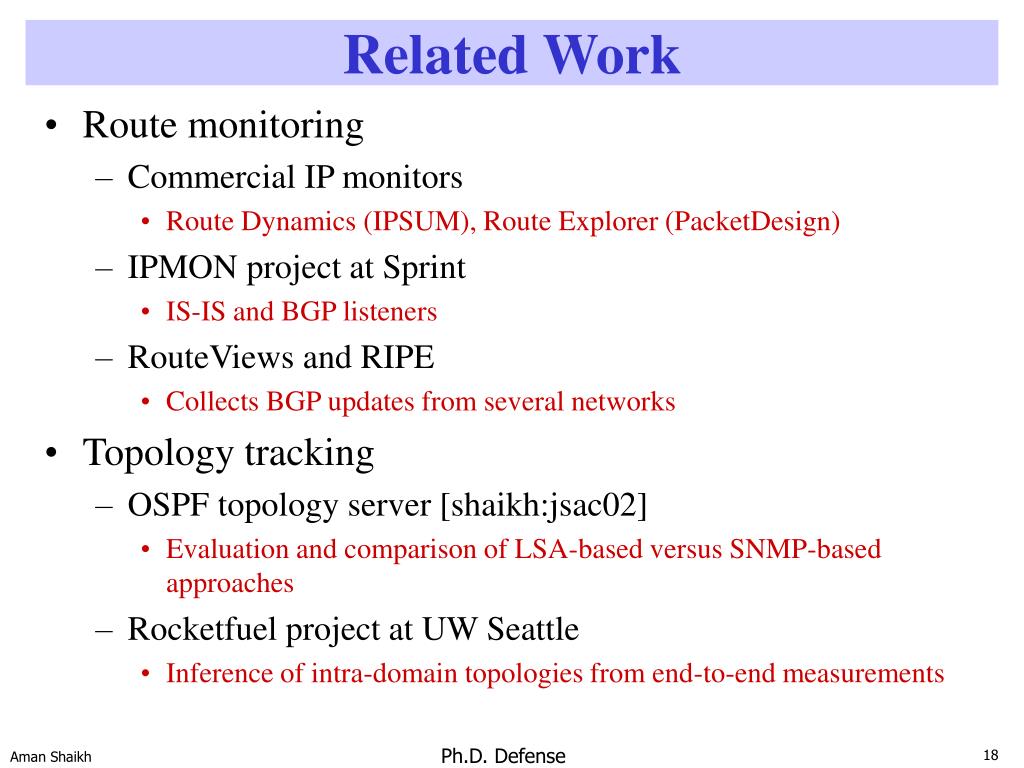 Related Work

• Route monitoring
– Commercial IP monitors
• Route Dynamics (IPSUM), Route Explorer (PacketDesign)
– IPMON project at Sprint
• IS-IS and BGP listeners
– RouteViews and RIPE
• Collects BGP updates from several networks

• Topology tracking
– OSPF topology server [shaikh:jsac02]
• Evaluation and comparison of LSA-based versus SNMP-based approaches
– Rocketfuel project at UW Seattle
• Inference of intra-domain topologies from end-to-end measurements

Aman Shaikh

Ph.D. Defense

18